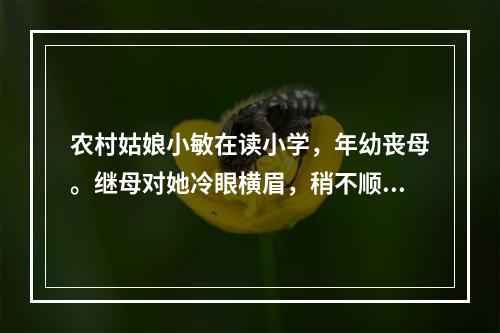 农村姑娘小敏在读小学，年幼丧母。继母对她冷眼横眉，稍不顺…